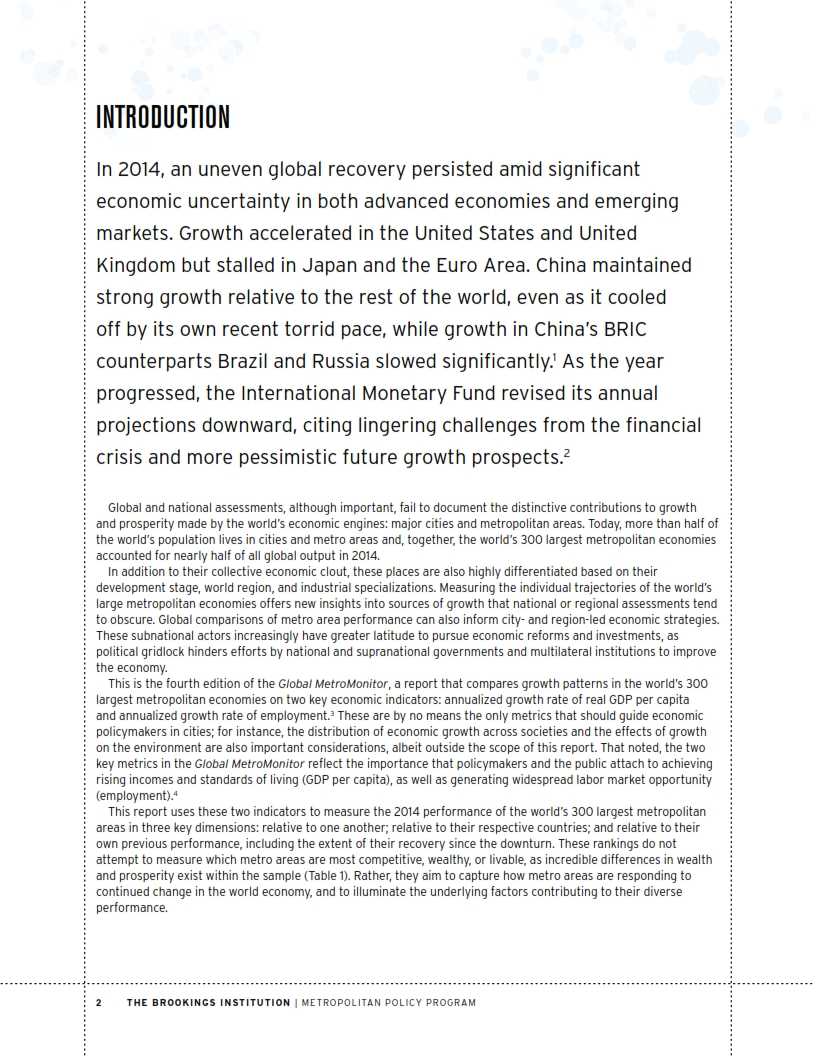 INTRODUCTION

In 2014, an uneven global recovery persisted amid significant economic uncertainty in both advanced economies and emerging markets. Growth accelerated in the United States and United Kingdom but stalled in Japan and the Euro Area. China maintained strong growth relative to the rest of the world, even as it cooled off by its own recent torrid pace, while growth in China's BRIC counterparts Brazil and Russia slowed significantly.$^1$ As the year progressed, the International Monetary Fund revised its annual projections downward, citing lingering challenges from the financial crisis and more pessimistic future growth prospects.$^2$

Global and national assessments, although important, fail to document the distinctive contributions to growth and prosperity made by the world's economic engines: major cities and metropolitan areas. Today, more than half of the world's population lives in cities and metro areas and, together, the world's 300 largest metropolitan economies accounted for nearly half of all global output in 2014.

In addition to their collective economic clout, these places are also highly differentiated based on their development stage, world region, and industrial specializations. Measuring the individual trajectories of the world's large metropolitan economies offers new insights into sources of growth that national or regional assessments tend to obscure. Global comparisons of metro area performance can also inform city- and region-led economic strategies. These subnational actors increasingly have greater latitude to pursue economic reforms and investments, as political gridlock hinders efforts by national and supranational governments and multilateral institutions to improve the economy.

This is the fourth edition of the Global MetroMonitor, a report that compares growth patterns in the world's 300 largest metropolitan economies on two key economic indicators: annualized growth rate of real GDP per capita and annualized growth rate of employment.$^3$ These are by no means the only metrics that should guide economic policymakers in cities; for instance, the distribution of economic growth across societies and the effects of growth on the environment are also important considerations, albeit outside the scope of this report. That noted, the two key metrics in the Global MetroMonitor reflect the importance that policymakers and the public attach to achieving rising incomes and standards of living (GDP per capita), as well as generating widespread labor market opportunity (employment).$^4$

This report uses these two indicators to measure the 2014 performance of the world's 300 largest metropolitan areas in three key dimensions: relative to one another; relative to their respective countries; and relative to their own previous performance, including the extent of their recovery since the downturn. These rankings do not attempt to measure which metro areas are most competitive, wealthy, or livable, as incredible differences in wealth and prosperity exist within the sample (Table 1). Rather, they aim to capture how metro areas are responding to continued change in the world economy, and to illuminate the underlying factors contributing to their diverse performance.

2 THE BROOKINGS INSTITUTION | METROPOLITAN POLICY PROGRAM